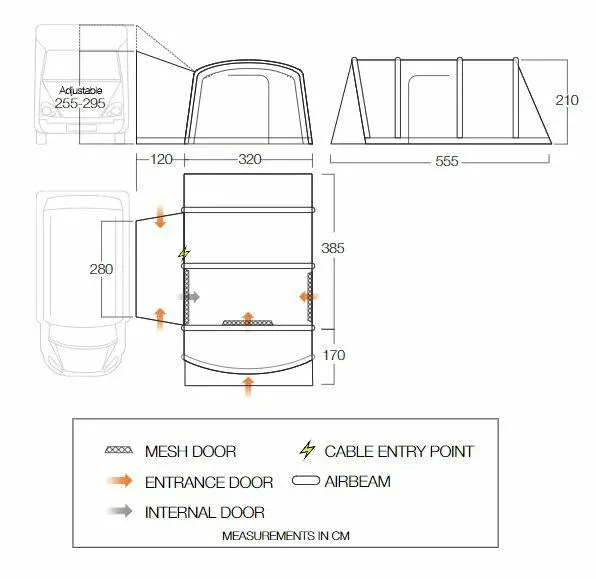 Adjustable
255-295

210

120

320

555

280

385

170

MESH DOOR

CABLE ENTRY POINT

ENTRANCE DOOR

AIRBEAM

INTERNAL DOOR

MEASUREMENTS IN CM